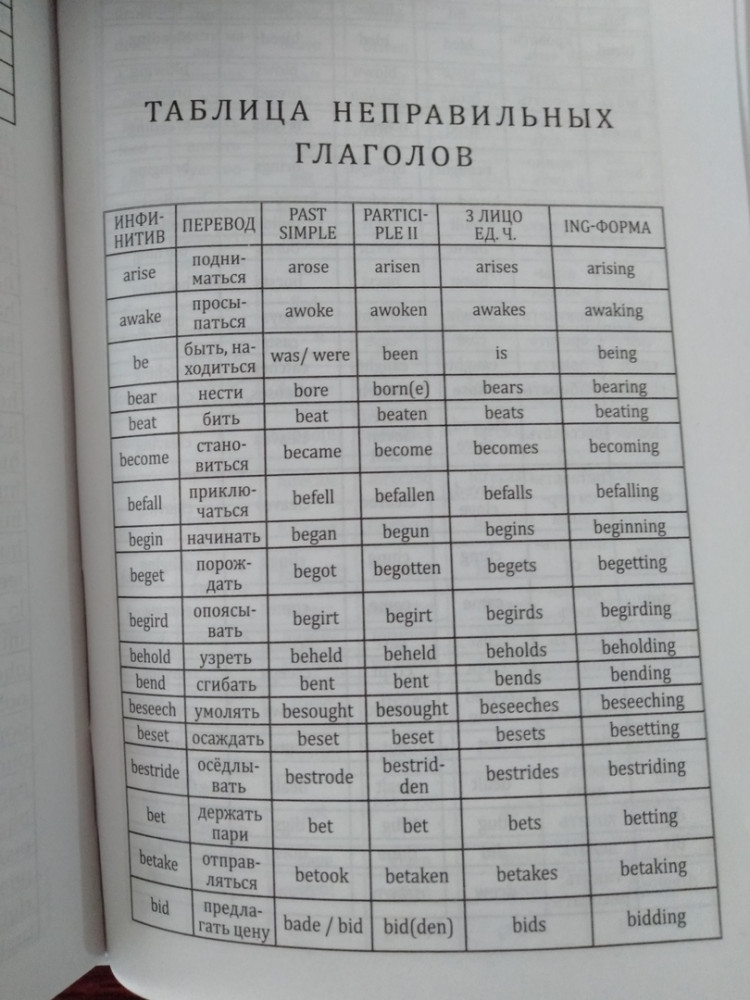 ТАБЛИЦА НЕПРАВИЛЬНЫХ ГЛАГОЛОВ

| ИНФИНИТИВ | ПЕРЕВОД | PAST SIMPLE | PARTICIPLE II | 3 ЛИЦО ЕД. Ч. | ING-ФОРМА |
|---|---|---|---|---|---|
| arise | подниматься | arose | arisen | arises | arising |
| awake | просыпаться | awoke | awoken | awakes | awaking |
| be | быть, находиться | was/ were | been | is | being |
| bear | нести | bore | born(e) | bears | bearing |
| beat | бить | beat | beaten | beats | beating |
| become | становиться | became | become | becomes | becoming |
| befall | приключаться | befell | befallen | befalls | befalling |
| begin | начинать | began | begun | begins | beginning |
| beget | порождать | begot | begotten | begets | begetting |
| begird | опоясывать | begirt | begirt | begirds | begirding |
| behold | узреть | beheld | beheld | beholds | beholding |
| bend | сгибать | bent | bent | bends | bending |
| beseech | умолять | besought | besought | beseeches | beseeching |
| beset | осаждать | beset | beset | besets | besetting |
| bestride | осёдлывать | bestrode | bestridden | bestrides | bestriding |
| bet | держать пари | bet | bet | bets | betting |
| betake | отправляться | betook | betaken | betakes | betaking |
| bid | предлагать цену | bade / bid | bid(den) | bids | bidding |